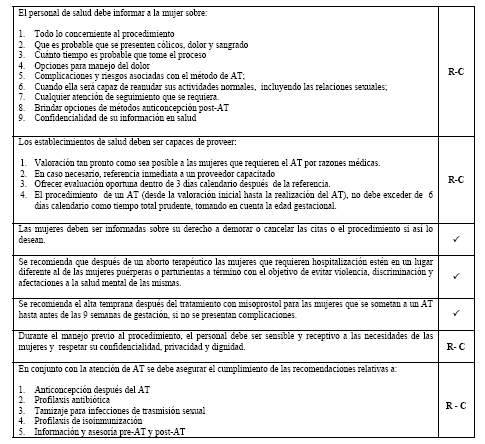 | | |
|---|---|
| El personal de salud debe informar a la mujer sobre:<br><br>1. Todo lo concerniente al procedimiento<br>2. Que es probable que se presenten cólicos, dolor y sangrado<br>3. Cuánto tiempo es probable que tome el proceso<br>4. Opciones para manejo del dolor<br>5. Complicaciones y riesgos asociadas con el método de AT;<br>6. Cuando ella será capaz de reanudar sus actividades normales, incluyendo las relaciones sexuales;<br>7. Cualquier atención de seguimiento que se requiera.<br>8. Brindar opciones de métodos anticoncepción post-AT<br>9. Confidencialidad de su información en salud | R-C |
| Los establecimientos de salud deben ser capaces de proveer:<br><br>1. Valoración tan pronto como sea posible a las mujeres que requieren el AT por razones médicas.<br>2. En caso necesario, referencia inmediata a un proveedor capacitado<br>3. Ofrecer evaluación oportuna dentro de 3 días calendario después de la referencia.<br>4. El procedimiento de un AT (desde la valoración inicial hasta la realización del AT), no debe exceder de 6 días calendario como tiempo total prudente, tomando en cuenta la edad gestacional. | R-C |
| Las mujeres deben ser informadas sobre su derecho a demorar o cancelar las citas o el procedimiento si así lo desean. | ✓ |
| Se recomienda que después de un aborto terapéutico las mujeres que requieren hospitalización estén en un lugar diferente al de las mujeres puérperas o parturientas a término con el objetivo de evitar violencia, discriminación y afectaciones a la salud mental de las mismas. | ✓ |
| Se recomienda el alta temprana después del tratamiento con misoprostol para las mujeres que se sometan a un AT hasta antes de las 9 semanas de gestación, si no se presentan complicaciones. | ✓ |
| Durante el manejo previo al procedimiento, el personal debe ser sensible y receptivo a las necesidades de las mujeres y respetar su confidencialidad, privacidad y dignidad. | R- C |
| En conjunto con la atención de AT se debe asegurar el cumplimiento de las recomendaciones relativas a:<br><br>1. Anticoncepción después del AT<br>2. Profilaxis antibiótica<br>3. Tamizaje para infecciones de trasmisión sexual<br>4. Profilaxis de isoinmunización<br>5. Información y asesoría pre-AT y post-AT | R - C |